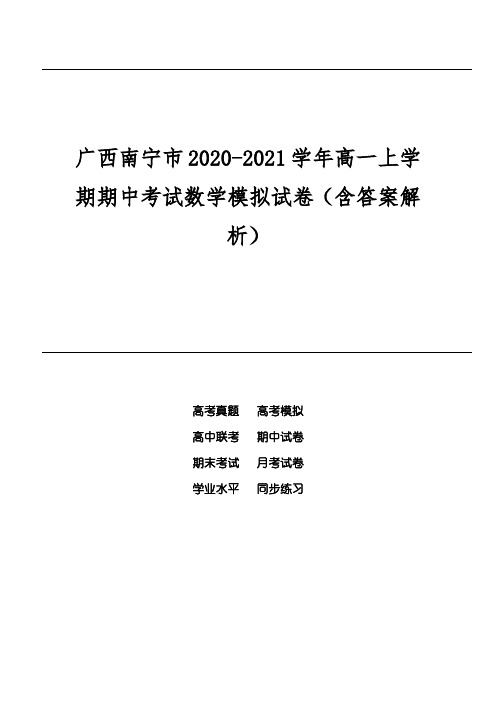 广西南宁市2020-2021学年高一上学期期中考试数学模拟试卷（含答案解析）

高考真题　高考模拟
高中联考　期中试卷
期末考试　月考试卷
学业水平　同步练习